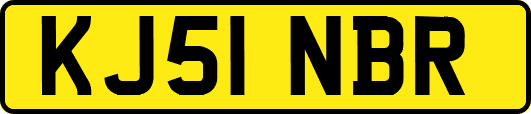 KJ51 NBR